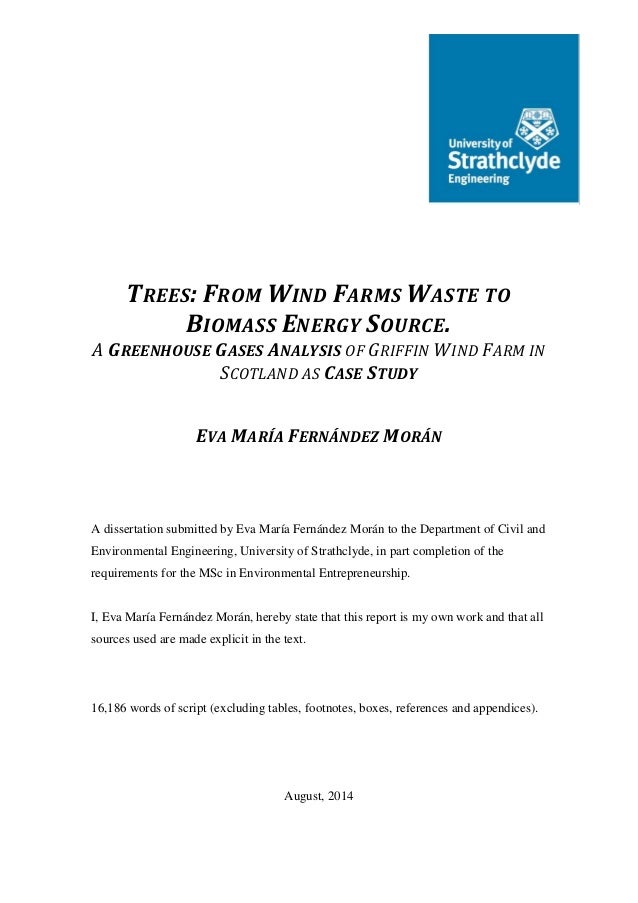 University of
Strathclyde
Engineering

TREES: FROM WIND FARMS WASTE TO BIOMASS ENERGY SOURCE.
A GREENHOUSE GASES ANALYSIS OF GRIFFIN WIND FARM IN SCOTLAND AS CASE STUDY

EVA MARÍA FERNÁNDEZ MORÁN

A dissertation submitted by Eva María Fernández Morán to the Department of Civil and Environmental Engineering, University of Strathclyde, in part completion of the requirements for the MSc in Environmental Entrepreneurship.

I, Eva María Fernández Morán, hereby state that this report is my own work and that all sources used are made explicit in the text.

16,186 words of script (excluding tables, footnotes, boxes, references and appendices).

August, 2014